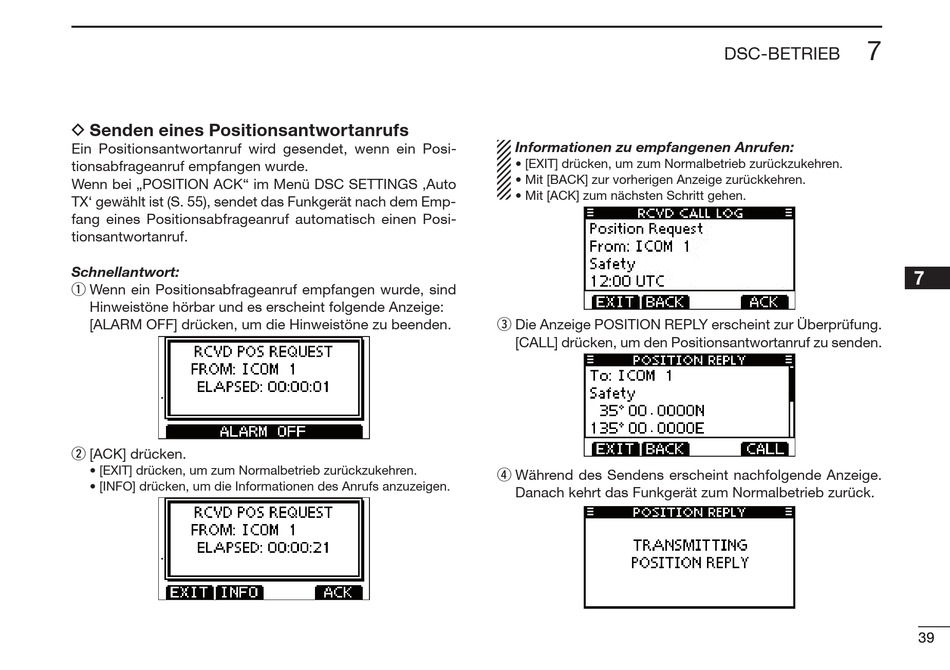 DSC-BETRIEB 7

◇ Senden eines Positionsantwortanrufs
Ein Positionsantwortanruf wird gesendet, wenn ein Positionsabfrageanruf empfangen wurde.
Wenn bei „POSITION ACK“ im Menü DSC SETTINGS ‚Auto TX‘ gewählt ist (S. 55), sendet das Funkgerät nach dem Empfang eines Positionsabfrageanruf automatisch einen Positionsantwortanruf.

Schnellantwort:
① Wenn ein Positionsabfrageanruf empfangen wurde, sind Hinweistöne hörbar und es erscheint folgende Anzeige: [ALARM OFF] drücken, um die Hinweistöne zu beenden.

RCVD POS REQUEST
FROM: ICOM 1
ELAPSED: 00:00:01
ALARM OFF

② [ACK] drücken.
• [EXIT] drücken, um zum Normalbetrieb zurückzukehren.
• [INFO] drücken, um die Informationen des Anrufs anzuzeigen.

RCVD POS REQUEST
FROM: ICOM 1
ELAPSED: 00:00:21
EXIT INFO ACK

Informationen zu empfangenen Anrufen:
• [EXIT] drücken, um zum Normalbetrieb zurückzukehren.
• Mit [BACK] zur vorherigen Anzeige zurückkehren.
• Mit [ACK] zum nächsten Schritt gehen.

RCVD CALL LOG
Position Request
From: ICOM 1
Safety
12:00 UTC
EXIT BACK ACK

③ Die Anzeige POSITION REPLY erscheint zur Überprüfung. [CALL] drücken, um den Positionsantwortanruf zu senden.

POSITION REPLY
To: ICOM 1
Safety
35° 00.0000N
135° 00.0000E
EXIT BACK CALL

④ Während des Sendens erscheint nachfolgende Anzeige. Danach kehrt das Funkgerät zum Normalbetrieb zurück.

POSITION REPLY
TRANSMITTING
POSITION REPLY

7

39